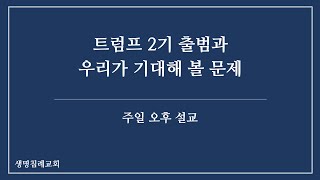 트럼프 2기 출범과
우리가 기대해 볼 문제

주일 오후 설교

생명침례교회